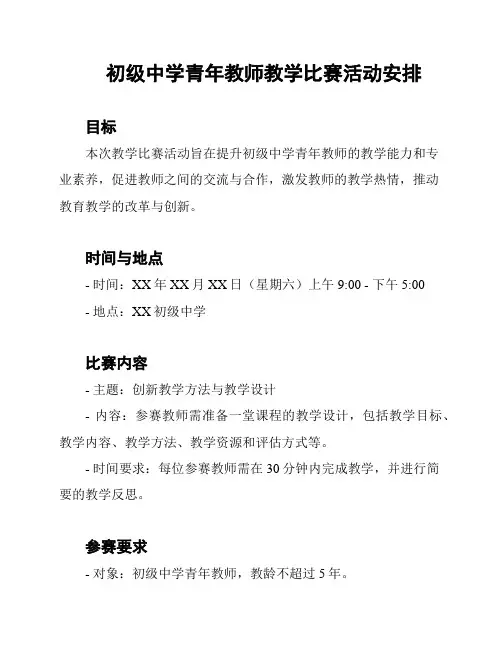 初级中学青年教师教学比赛活动安排

目标

本次教学比赛活动旨在提升初级中学青年教师的教学能力和专业素养，促进教师之间的交流与合作，激发教师的教学热情，推动教育教学的改革与创新。

时间与地点

- 时间：XX 年 XX 月 XX 日（星期六）上午 9:00 - 下午 5:00

- 地点：XX 初级中学

比赛内容

- 主题：创新教学方法与教学设计

- 内容：参赛教师需准备一堂课程的教学设计，包括教学目标、教学内容、教学方法、教学资源和评估方式等。

- 时间要求：每位参赛教师需在 30 分钟内完成教学，并进行简要的教学反思。

参赛要求

- 对象：初级中学青年教师，教龄不超过 5 年。